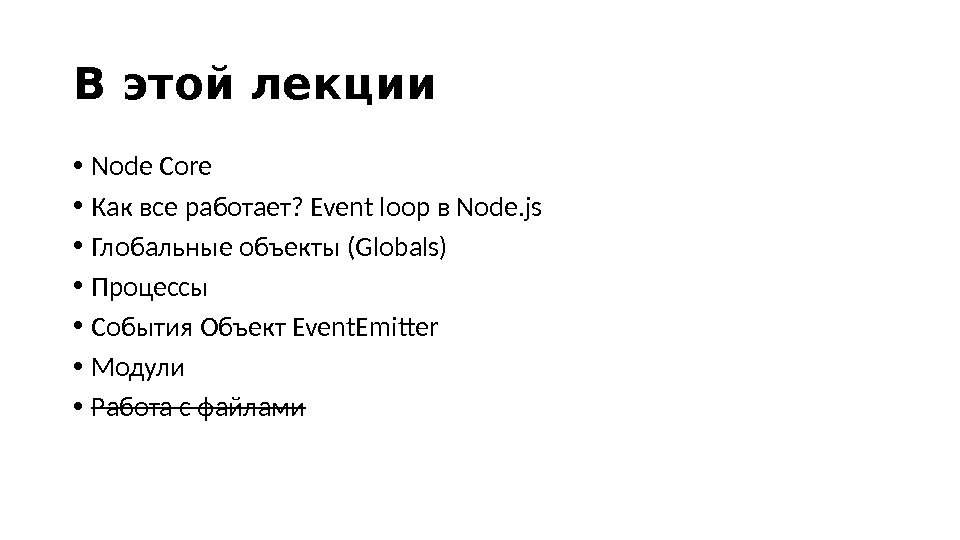 В этой лекции

• Node Core
• Как все работает? Event loop в Node.js
• Глобальные объекты (Globals)
• Процессы
• События Объект EventEmitter
• Модули
• Работа с файлами